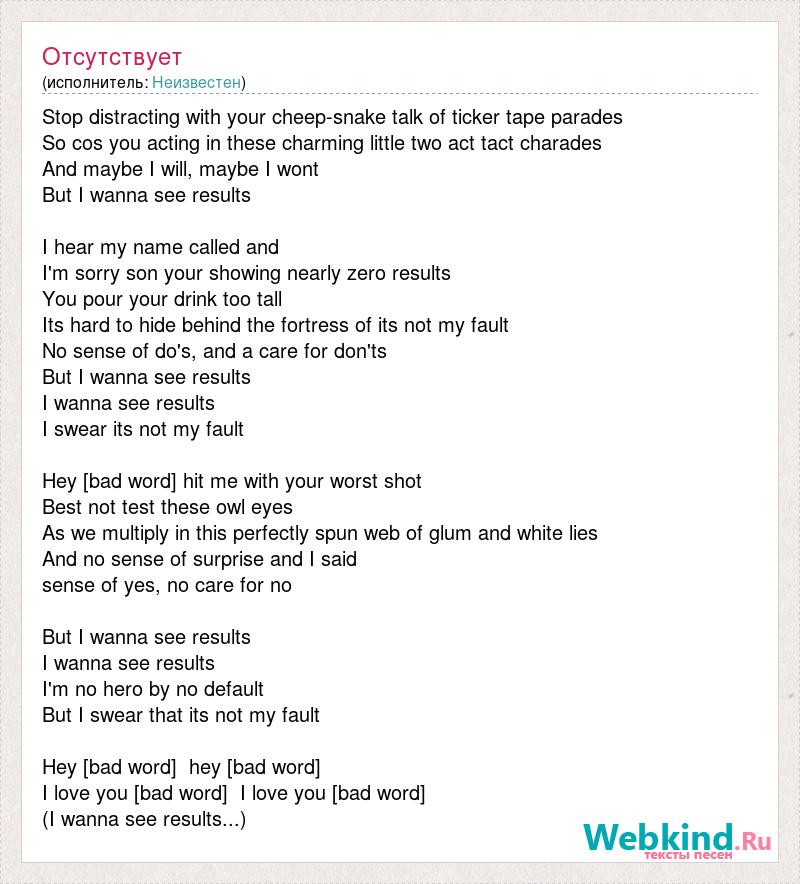 Отсутствует
(исполнитель: Неизвестен)

Stop distracting with your cheep-snake talk of ticker tape parades
So cos you acting in these charming little two act tact charades
And maybe I will, maybe I wont
But I wanna see results

I hear my name called and
I'm sorry son your showing nearly zero results
You pour your drink too tall
Its hard to hide behind the fortress of its not my fault
No sense of do's, and a care for don'ts
But I wanna see results
I wanna see results
I swear its not my fault

Hey [bad word] hit me with your worst shot
Best not test these owl eyes
As we multiply in this perfectly spun web of glum and white lies
And no sense of surprise and I said
sense of yes, no care for no

But I wanna see results
I wanna see results
I'm no hero by no default
But I swear that its not my fault

Hey [bad word] hey [bad word]
I love you [bad word] I love you [bad word]
(I wanna see results...)

Webkind.Ru
тексты песен